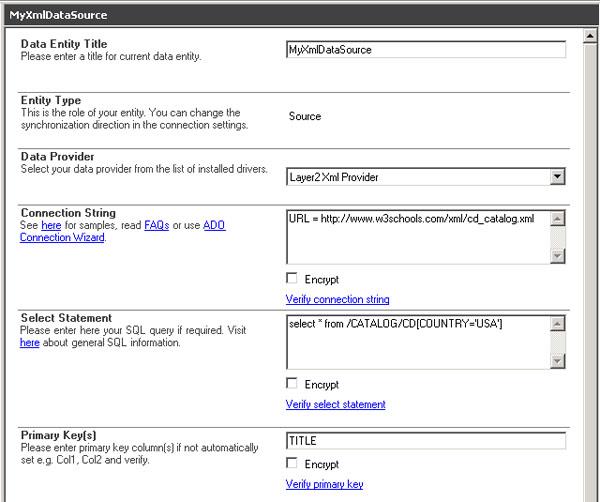 MyXmlDataSource

Data Entity Title
Please enter a title for current data entity.

MyXmlDataSource

Entity Type
This is the role of your entity. You can change the synchronization direction in the connection settings.

Source

Data Provider
Select your data provider from the list of installed drivers.

Layer2 Xml Provider

Connection String
See here for samples, read FAQs or use ADO Connection Wizard.

URL = http://www.w3schools.com/xml/cd_catalog.xml

Encrypt

Verify connection string

Select Statement
Please enter here your SQL query if required. Visit here about general SQL information.

select * from /CATALOG/CD[COUNTRY='USA']

Encrypt

Verify select statement

Primary Key(s)
Please enter primary key column(s) if not automatically set e.g. Col1, Col2 and verify.

TITLE

Encrypt

Verify primary key